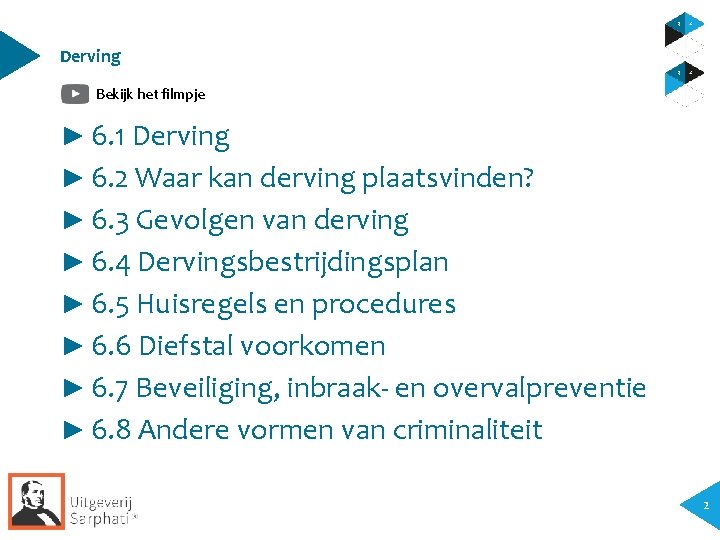 Derving

Bekijk het filmpje

► 6.1 Derving

► 6.2 Waar kan derving plaatsvinden?

► 6.3 Gevolgen van derving

► 6.4 Dervingsbestrijdingsplan

► 6.5 Huisregels en procedures

► 6.6 Diefstal voorkomen

► 6.7 Beveiliging, inbraak- en overvalpreventie

► 6.8 Andere vormen van criminaliteit

Uitgeverij Sarphati®

2